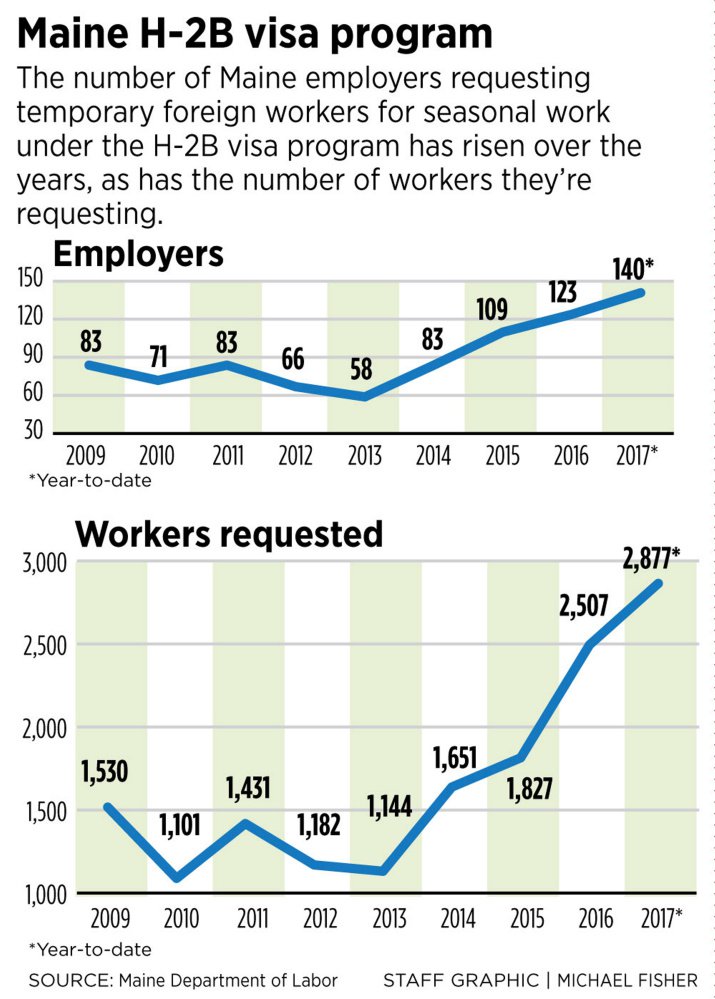 Maine H-2B visa program

The number of Maine employers requesting temporary foreign workers for seasonal work under the H-2B visa program has risen over the years, as has the number of workers they're requesting.

Employers

150
120
90
60
30

83 71 83 66 58 83 109 123 140*

2009 2010 2011 2012 2013 2014 2015 2016 2017*

*Year-to-date

Workers requested

3,000
2,500
2,000
1,500
1,000

1,530 1,101 1,431 1,182 1,144 1,651 1,827 2,507 2,877*

2009 2010 2011 2012 2013 2014 2015 2016 2017*

*Year-to-date

SOURCE: Maine Department of Labor STAFF GRAPHIC | MICHAEL FISHER